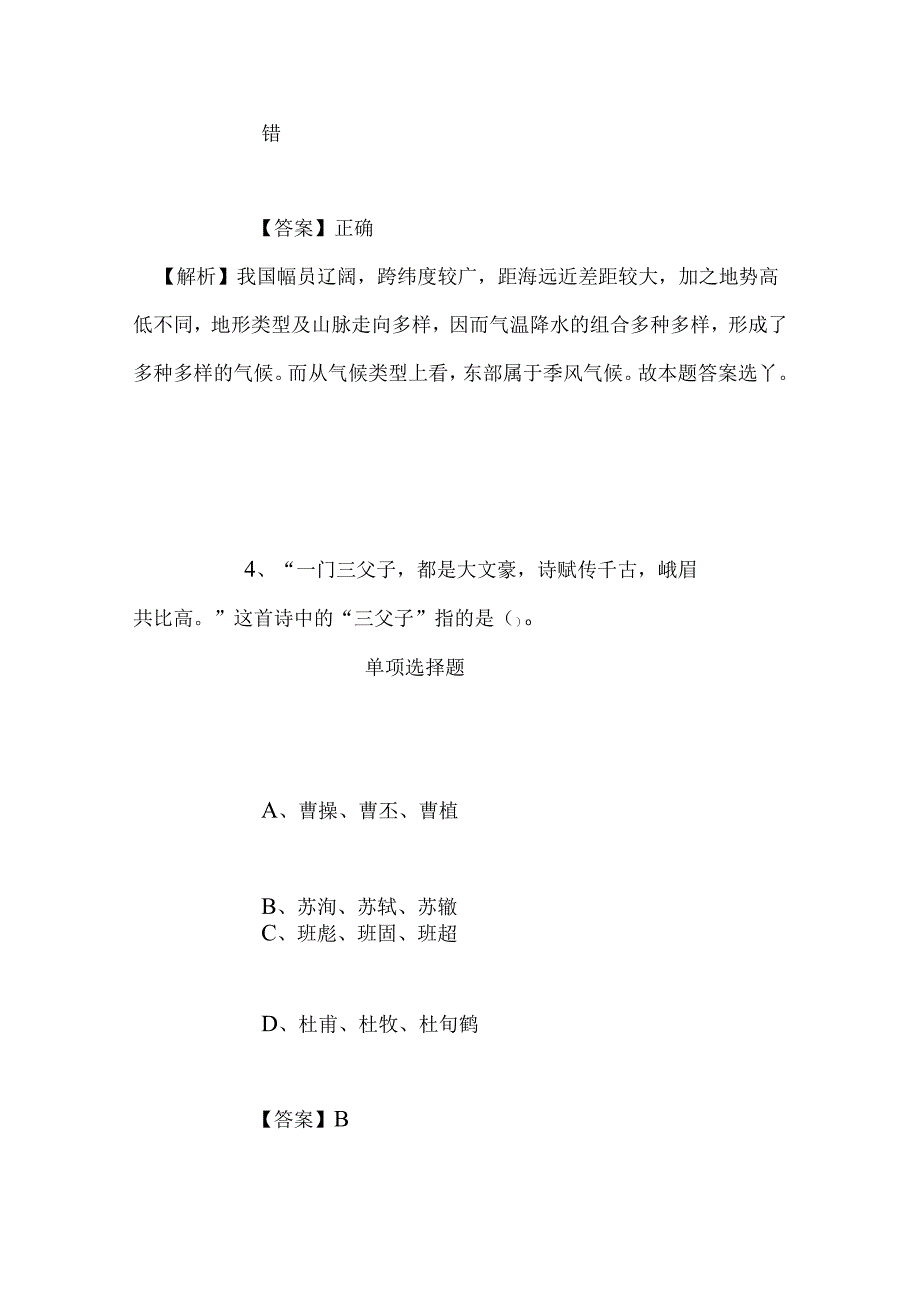 错

【答案】正确

【解析】我国幅员辽阔，跨纬度较广，距海远近差距较大，加之地势高低不同，地形类型及山脉走向多样，因而气温降水的组合多种多样，形成了多种多样的气候。而从气候类型上看，东部属于季风气候。故本题答案选丫。

4、“一门三父子，都是大文豪，诗赋传千古，峨眉共比高。”这首诗中的“三父子”指的是()。

单项选择题

A、曹操、曹丕、曹植

B、苏洵、苏轼、苏辙
C、班彪、班固、班超

D、杜甫、杜牧、杜旬鹤

【答案】B